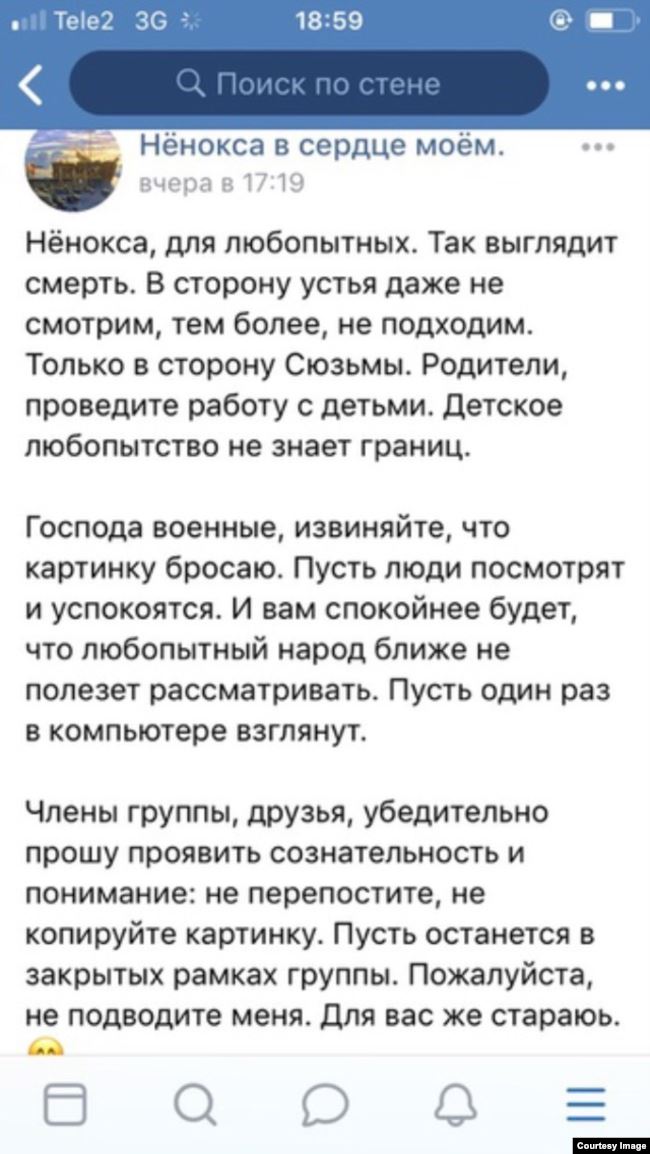 Tele2 3G 18:59

Поиск по стене

Нёнокса в сердце моём.
вчера в 17:19

Нёнокса, для любопытных. Так выглядит смерть. В сторону устья даже не смотрим, тем более, не подходим. Только в сторону Сюзьмы. Родители, проведите работу с детьми. Детское любопытство не знает границ.

Господа военные, извиняйте, что картинку бросаю. Пусть люди посмотрят и успокоятся. И вам спокойнее будет, что любопытный народ ближе не полезет рассматривать. Пусть один раз в компьютере взглянут.

Члены группы, друзья, убедительно прошу проявить сознательность и понимание: не перепостите, не копируйте картинку. Пусть останется в закрытых рамках группы. Пожалуйста, не подводите меня. Для вас же стараюь.

Courtesy Image